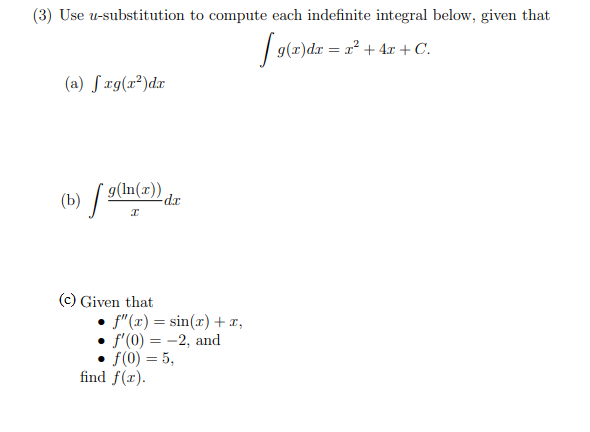 (3) Use $u$-substitution to compute each indefinite integral below, given that

$$\int g(x)dx = x^2 + 4x + C.$$

(a) $\int xg(x^2)dx$

(b) $\int \frac{g(\ln(x))}{x}dx$

(c) Given that
• $f''(x) = \sin(x) + x$,
• $f'(0) = -2$, and
• $f(0) = 5$,
find $f(x)$.